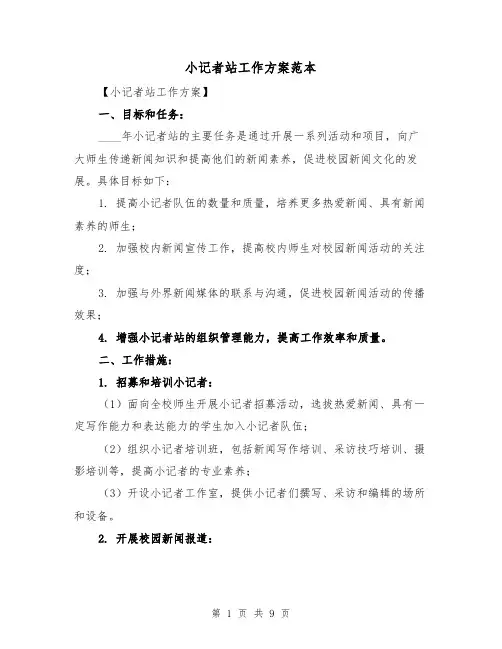 小记者站工作方案范本

【小记者站工作方案】

一、目标和任务：

____年小记者站的主要任务是通过开展一系列活动和项目，向广大师生传递新闻知识和提高他们的新闻素养，促进校园新闻文化的发展。具体目标如下：

1. 提高小记者队伍的数量和质量，培养更多热爱新闻、具有新闻素养的师生；

2. 加强校内新闻宣传工作，提高校内师生对校园新闻活动的关注度；

3. 加强与外界新闻媒体的联系与沟通，促进校园新闻活动的传播效果；

4. 增强小记者站的组织管理能力，提高工作效率和质量。

二、工作措施：

1. 招募和培训小记者：

（1）面向全校师生开展小记者招募活动，选拔热爱新闻、具有一定写作能力和表达能力的学生加入小记者队伍；

（2）组织小记者培训班，包括新闻写作培训、采访技巧培训、摄影培训等，提高小记者的专业素养；

（3）开设小记者工作室，提供小记者们撰写、采访和编辑的场所和设备。

2. 开展校园新闻报道：

第 1 页 共 9 页